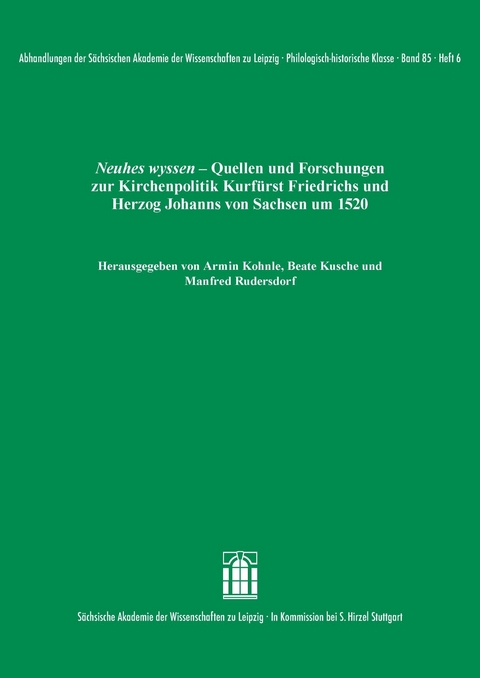 Abhandlungen der Sächsischen Akademie der Wissenschaften zu Leipzig · Philologisch-historische Klasse · Band 85 · Heft 6

Neuhes wyssen – Quellen und Forschungen zur Kirchenpolitik Kurfürst Friedrichs und Herzog Johanns von Sachsen um 1520

Herausgegeben von Armin Kohnle, Beate Kusche und Manfred Rudersdorf

Sächsische Akademie der Wissenschaften zu Leipzig · In Kommission bei S. Hirzel Stuttgart